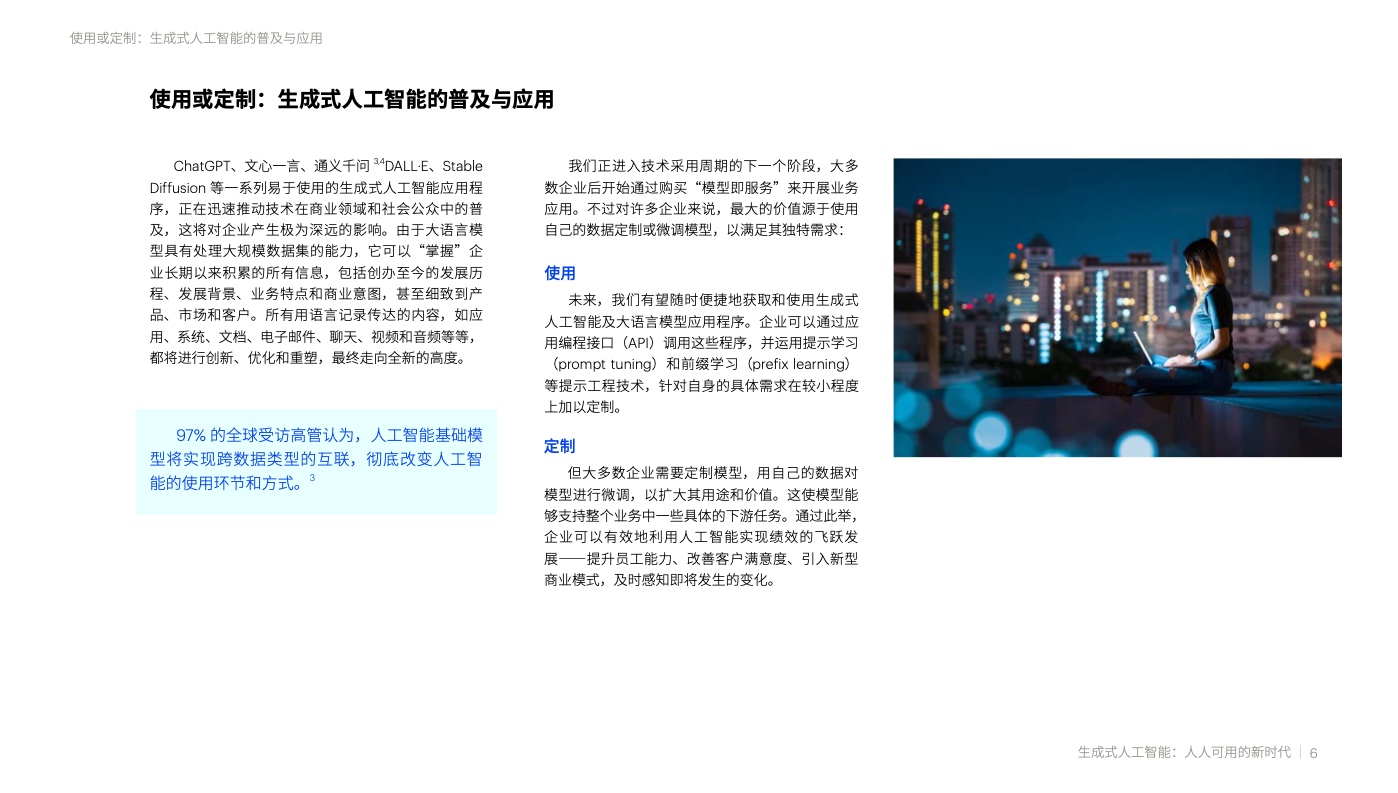 使用或定制：生成式人工智能的普及与应用

使用或定制：生成式人工智能的普及与应用

ChatGPT、文心一言、通义千问 $^{3,4}$DALL·E、Stable Diffusion 等一系列易于使用的生成式人工智能应用程序，正在迅速推动技术在商业领域和社会公众中的普及，这将对企业产生极为深远的影响。由于大语言模型具有处理大规模数据集的能力，它可以“掌握”企业长期以来积累的所有信息，包括创办至今的发展历程、发展背景、业务特点和商业意图，甚至细致到产品、市场和客户。所有用语言记录传达的内容，如应用、系统、文档、电子邮件、聊天、视频和音频等等，都将进行创新、优化和重塑，最终走向全新的高度。

97% 的全球受访高管认为，人工智能基础模型将实现跨数据类型的互联，彻底改变人工智能的使用环节和方式。$^{3}$

我们正进入技术采用周期的下一个阶段，大多数企业后开始通过购买“模型即服务”来开展业务应用。不过对许多企业来说，最大的价值源于使用自己的数据定制或微调模型，以满足其独特需求：

使用

未来，我们有望随时便捷地获取和使用生成式人工智能及大语言模型应用程序。企业可以通过应用编程接口（API）调用这些程序，并运用提示学习（prompt tuning）和前缀学习（prefix learning）等提示工程技术，针对自身的具体需求在较小程度上加以定制。

定制

但大多数企业需要定制模型，用自己的数据对模型进行微调，以扩大其用途和价值。这使模型能够支持整个业务中一些具体的下游任务。通过此举，企业可以有效地利用人工智能实现绩效的飞跃发展——提升员工能力、改善客户满意度、引入新型商业模式，及时感知即将发生的变化。

生成式人工智能：人人可用的新时代 | 6